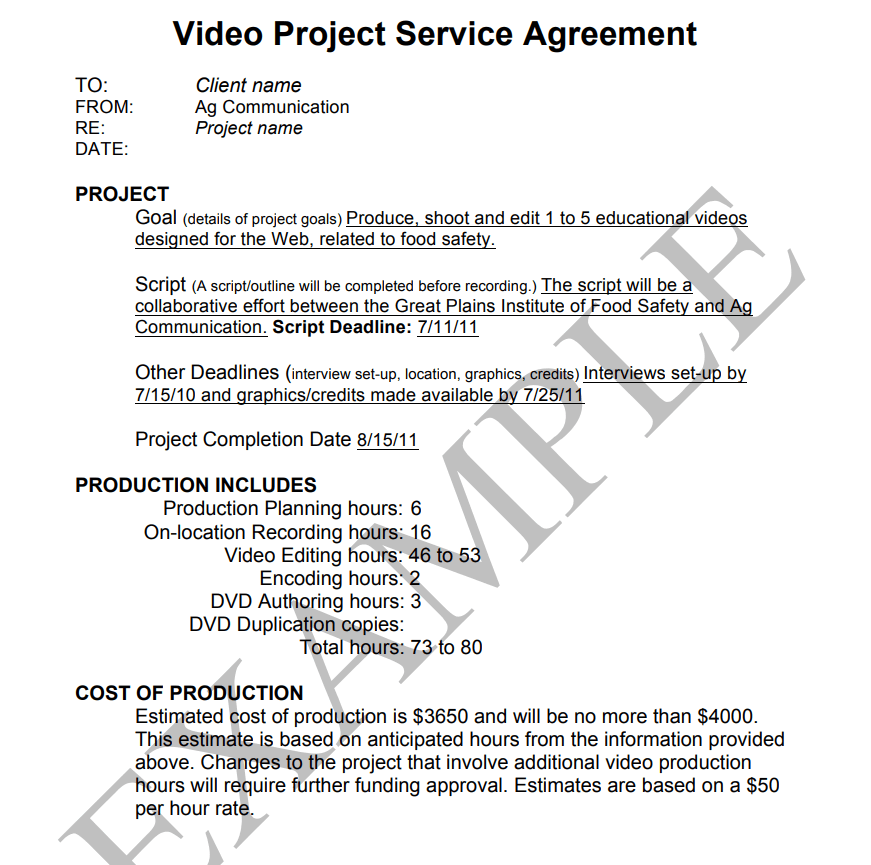 Video Project Service Agreement

TO: Client name
FROM: Ag Communication
RE: Project name
DATE:

PROJECT

Goal (details of project goals) Produce, shoot and edit 1 to 5 educational videos designed for the Web, related to food safety.

Script (A script/outline will be completed before recording.) The script will be a collaborative effort between the Great Plains Institute of Food Safety and Ag Communication. Script Deadline: 7/11/11

Other Deadlines (interview set-up, location, graphics, credits) Interviews set-up by 7/15/10 and graphics/credits made available by 7/25/11

Project Completion Date 8/15/11

PRODUCTION INCLUDES
Production Planning hours: 6
On-location Recording hours: 16
Video Editing hours: 46 to 53
Encoding hours: 2
DVD Authoring hours: 3
DVD Duplication copies:
Total hours: 73 to 80

COST OF PRODUCTION

Estimated cost of production is $3650 and will be no more than $4000. This estimate is based on anticipated hours from the information provided above. Changes to the project that involve additional video production hours will require further funding approval. Estimates are based on a $50 per hour rate.

EXAMPLE